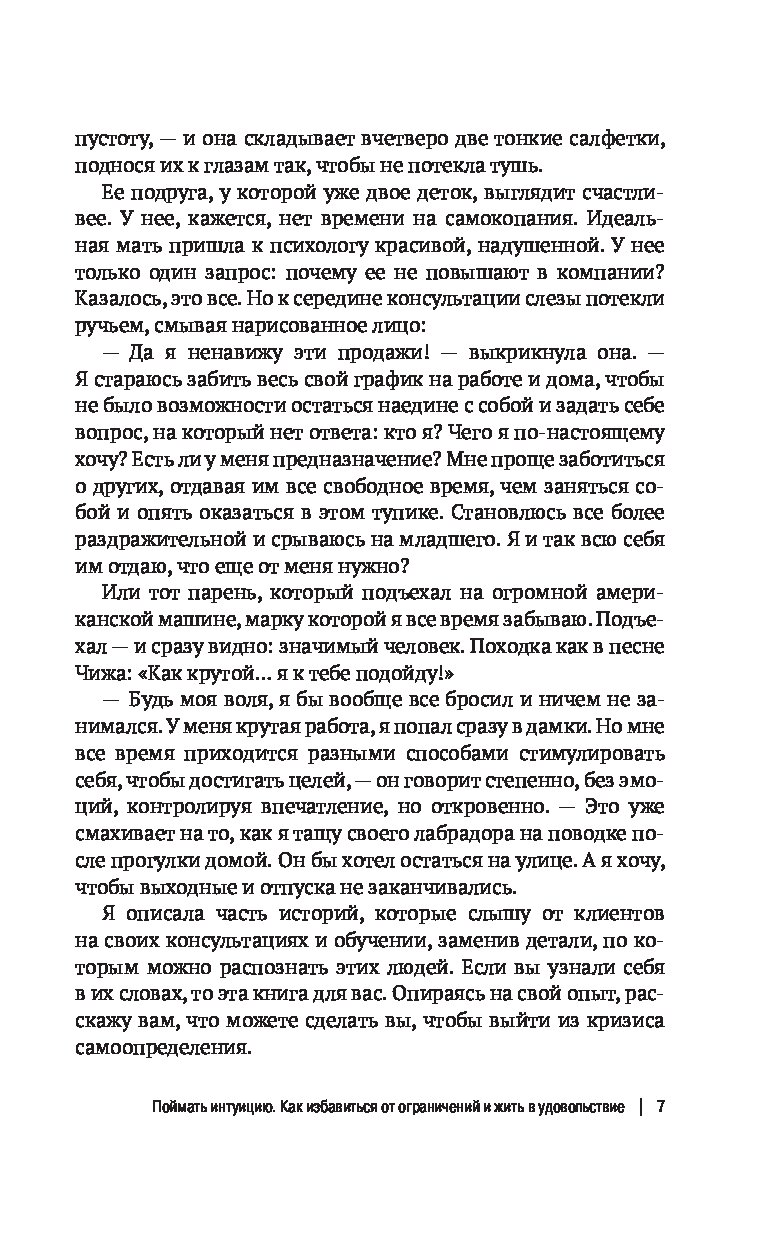 пустоту, — и она складывает вчетверо две тонкие салфетки, поднося их к глазам так, чтобы не потекла тушь.

Ее подруга, у которой уже двое деток, выглядит счастливее. У нее, кажется, нет времени на самокопания. Идеальная мать пришла к психологу красивой, надушенной. У нее только один запрос: почему ее не повышают в компании? Казалось, это все. Но к середине консультации слезы потекли ручьем, смывая нарисованное лицо:

— Да я ненавижу эти продажи! — выкрикнула она. — Я стараюсь забить весь свой график на работе и дома, чтобы не было возможности остаться наедине с собой и задать себе вопрос, на который нет ответа: кто я? Чего я по-настоящему хочу? Есть ли у меня предназначение? Мне проще заботиться о других, отдавая им все свободное время, чем заняться собой и опять оказаться в этом тупике. Становлюсь все более раздражительной и срываюсь на младшего. Я и так всю себя им отдаю, что еще от меня нужно?

Или тот парень, который подъехал на огромной американской машине, марку которой я все время забываю. Подъехал — и сразу видно: значимый человек. Походка как в песне Чижа: «Как крутой… я к тебе подойду!»

— Будь моя воля, я бы вообще все бросил и ничем не занимался. У меня крутая работа, я попал сразу в дамки. Но мне все время приходится разными способами стимулировать себя, чтобы достигать целей, — он говорит степенно, без эмоций, контролируя впечатление, но откровенно. — Это уже смахивает на то, как я тащу своего лабрадора на поводке после прогулки домой. Он бы хотел остаться на улице. А я хочу, чтобы выходные и отпуска не заканчивались.

Я описала часть историй, которые слышу от клиентов на своих консультациях и обучении, заменив детали, по которым можно распознать этих людей. Если вы узнали себя в их словах, то эта книга для вас. Опираясь на свой опыт, расскажу вам, что можете сделать вы, чтобы выйти из кризиса самоопределения.

Поймать интуицию. Как избавиться от ограничений и жить в удовольствие | 7